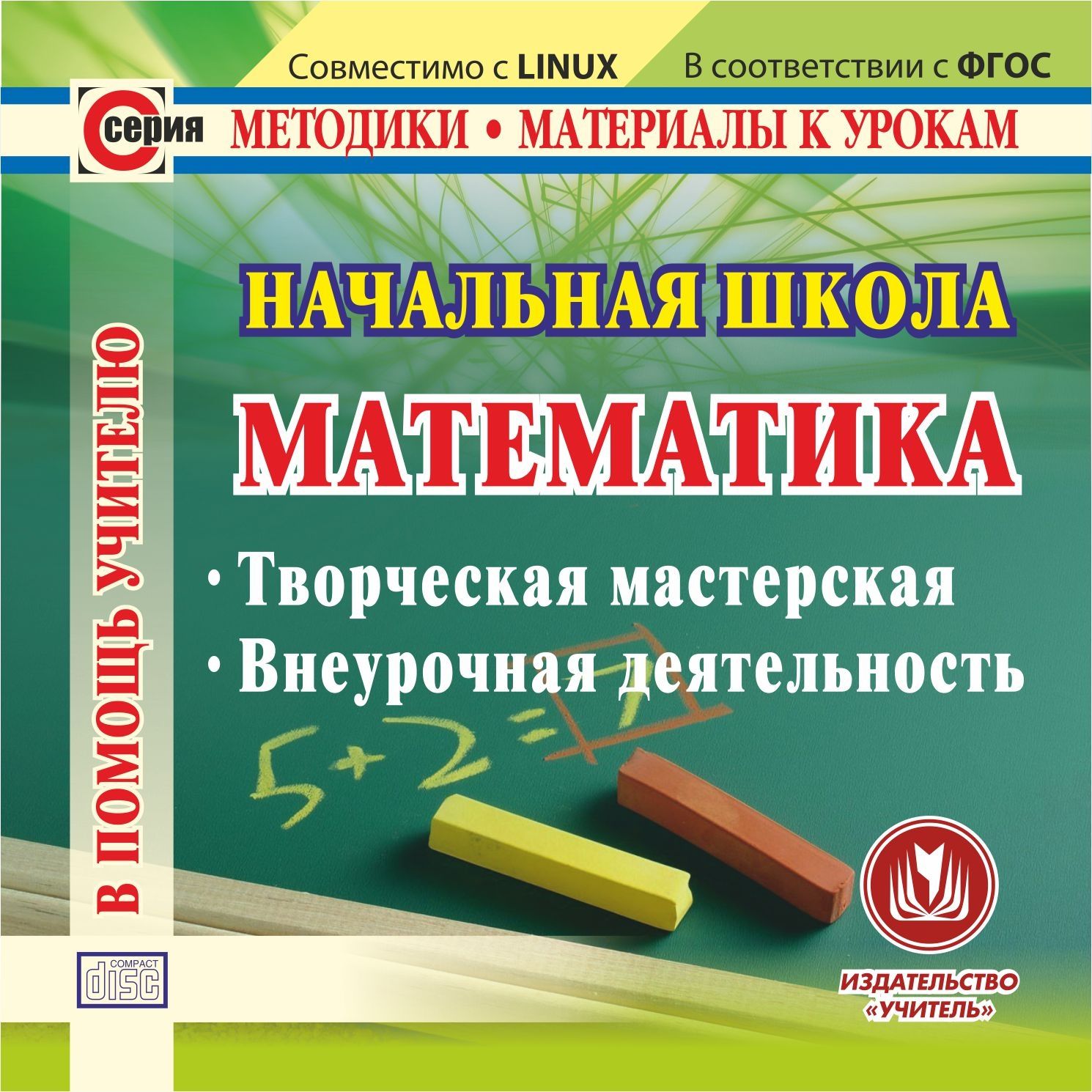 Совместимо с LINUX В соответствии с ФГОС

С серия МЕТОДИКИ • МАТЕРИАЛЫ К УРОКАМ

В ПОМОЩЬ УЧИТЕЛЮ

НАЧАЛЬНАЯ ШКОЛА

МАТЕМАТИКА

• Творческая мастерская
• Внеурочная деятельность

$5+2=7$

COMPACT disc

ИЗДАТЕЛЬСТВО «УЧИТЕЛЬ»